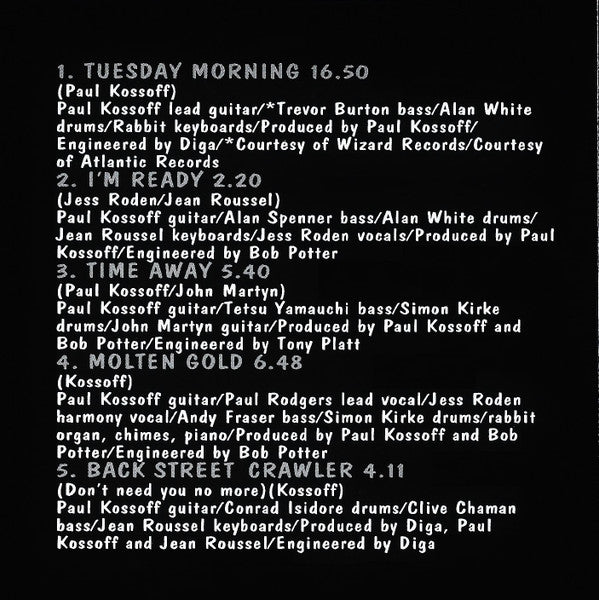 1. TUESDAY MORNING 16.50
(Paul Kossoff)
Paul Kossoff lead guitar/*Trevor Burton bass/Alan White drums/Rabbit keyboards/Produced by Paul Kossoff/ Engineered by Diga/*Courtesy of Wizard Records/Courtesy of Atlantic Records

2. I'M READY 2.20
(Jess Roden/Jean Roussel)
Paul Kossoff guitar/Alan Spenner bass/Alan White drums/ Jean Roussel keyboards/Jess Roden vocals/Produced by Paul Kossoff/Engineered by Bob Potter

3. TIME AWAY 5.40
(Paul Kossoff/John Martyn)
Paul Kossoff guitar/Tetsu Yamauchi bass/Simon Kirke drums/John Martyn guitar/Produced by Paul Kossoff and Bob Potter/Engineered by Tony Platt

4. MOLTEN GOLD 6.48
(Kossoff)
Paul Kossoff guitar/Paul Rodgers lead vocal/Jess Roden harmony vocal/Andy Fraser bass/Simon Kirke drums/rabbit organ, chimes, piano/Produced by Paul Kossoff and Bob Potter/Engineered by Bob Potter

5. BACK STREET CRAWLER 4.11
(Don't need you no more)(Kossoff)
Paul Kossoff guitar/Conrad Isidore drums/Clive Chaman bass/Jean Roussel keyboards/Produced by Diga, Paul Kossoff and Jean Roussel/Engineered by Diga